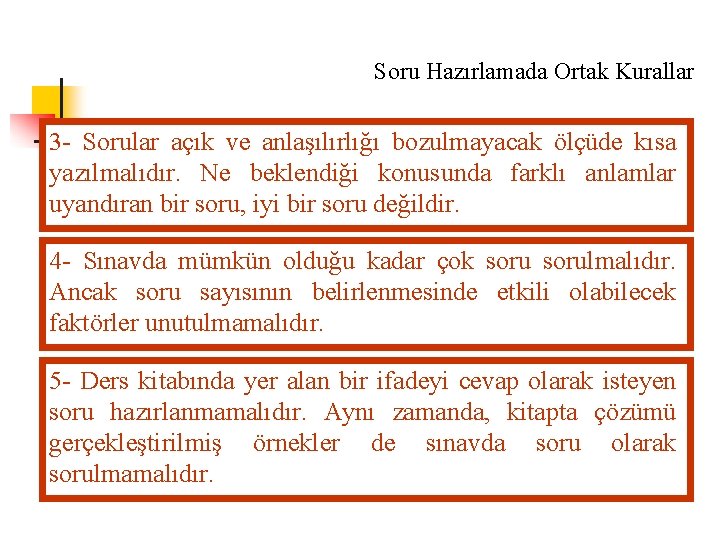 Soru Hazırlamada Ortak Kurallar

3- Sorular açık ve anlaşılırlığı bozulmayacak ölçüde kısa yazılmalıdır. Ne beklendiği konusunda farklı anlamlar uyandıran bir soru, iyi bir soru değildir.

4- Sınavda mümkün olduğu kadar çok soru sorulmalıdır. Ancak soru sayısının belirlenmesinde etkili olabilecek faktörler unutulmamalıdır.

5- Ders kitabında yer alan bir ifadeyi cevap olarak isteyen soru hazırlanmamalıdır. Aynı zamanda, kitapta çözümü gerçekleştirilmiş örnekler de sınavda soru olarak sorulmamalıdır.